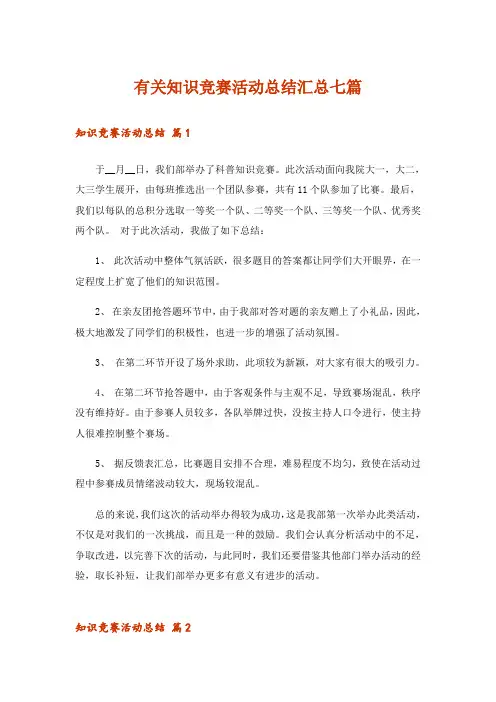 有关知识竞赛活动总结汇总七篇

知识竞赛活动总结 篇1

于__月__日，我们部举办了科普知识竞赛。此次活动面向我院大一，大二，大三学生展开，由每班推选出一个团队参赛，共有11个队参加了比赛。最后，我们以每队的总积分选取一等奖一个队、二等奖一个队、三等奖一个队、优秀奖两个队。 对于此次活动，我做了如下总结：

1、 此次活动中整体气氛活跃，很多题目的答案都让同学们大开眼界，在一定程度上扩宽了他们的知识范围。

2、 在亲友团抢答题环节中，由于我部对答对题的亲友赠上了小礼品，因此，极大地激发了同学们的积极性，也进一步的增强了活动氛围。

3、 在第二环节开设了场外求助，此项较为新颖，对大家有很大的吸引力。

4、 在第二环节抢答题中，由于客观条件与主观不足，导致赛场混乱，秩序没有维持好。由于参赛人员较多，各队举牌过快，没按主持人口令进行，使主持人很难控制整个赛场。

5、 据反馈表汇总，比赛题目安排不合理，难易程度不均匀，致使在活动过程中参赛成员情绪波动较大，现场较混乱。

总的来说，我们这次的活动举办得较为成功，这是我部第一次举办此类活动，不仅是对我们的一次挑战，而且是一种的鼓励。我们会认真分析活动中的不足，争取改进，以完善下次的活动，与此同时，我们还要借鉴其他部门举办活动的经验，取长补短，让我们部举办更多有意义有进步的活动。

知识竞赛活动总结 篇2